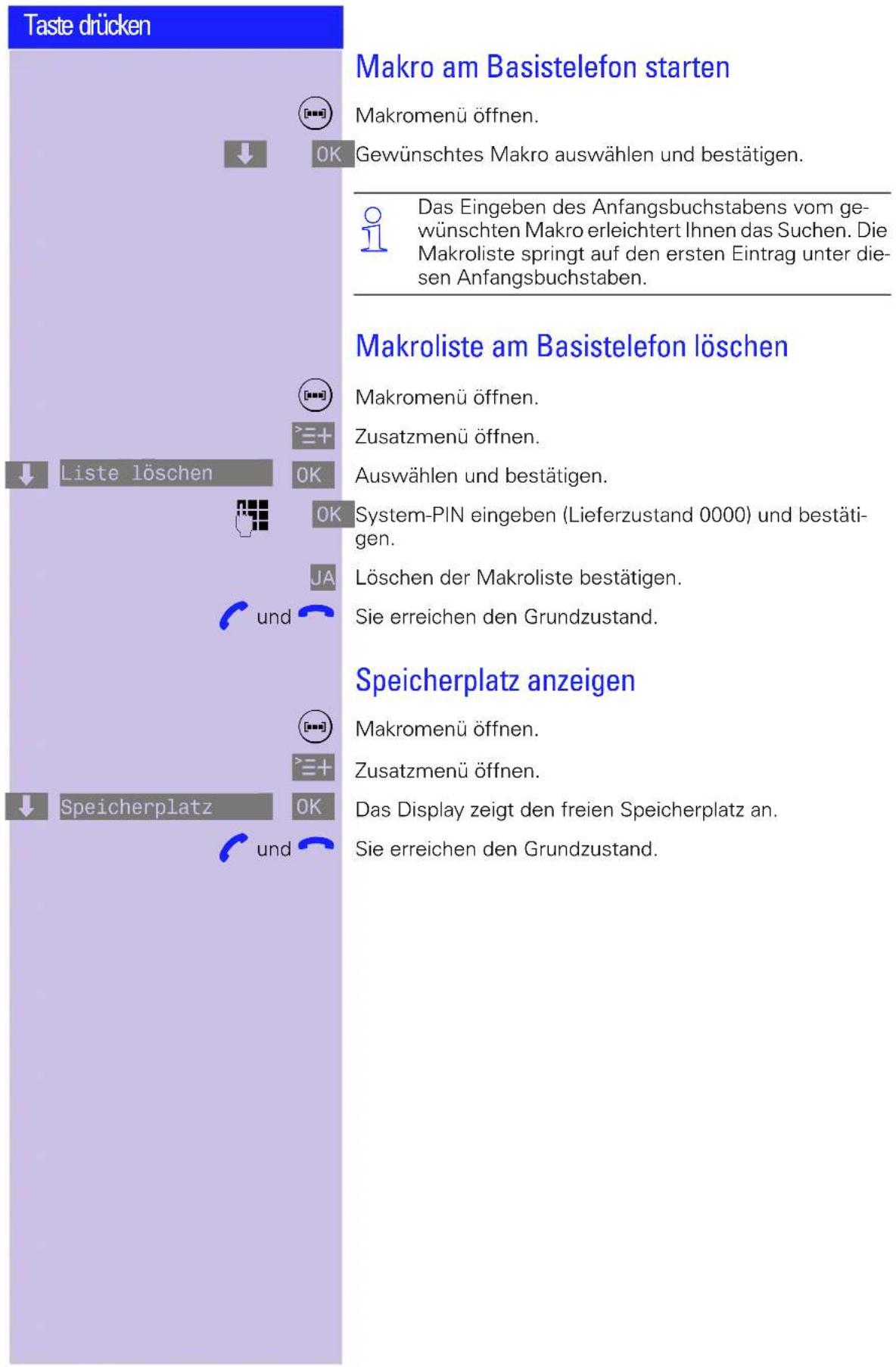 Taste drücken

Makro am Basistelefon starten

Makromenü öffnen.

OK Gewünschtes Makro auswählen und bestätigen.

Das Eingeben des Anfangsbuchstabens vom gewünschten Makro erleichtert Ihnen das Suchen. Die Makroliste springt auf den ersten Eintrag unter diesen Anfangsbuchstaben.

Makroliste am Basistelefon löschen

Makromenü öffnen.

Zusatzmenü öffnen.

Liste löschen OK Auswählen und bestätigen.

OK System-PIN eingeben (Lieferzustand 0000) und bestätigen.

JA Löschen der Makroliste bestätigen.

und Sie erreichen den Grundzustand.

Speicherplatz anzeigen

Makromenü öffnen.

Zusatzmenü öffnen.

Speicherplatz OK Das Display zeigt den freien Speicherplatz an.

und Sie erreichen den Grundzustand.